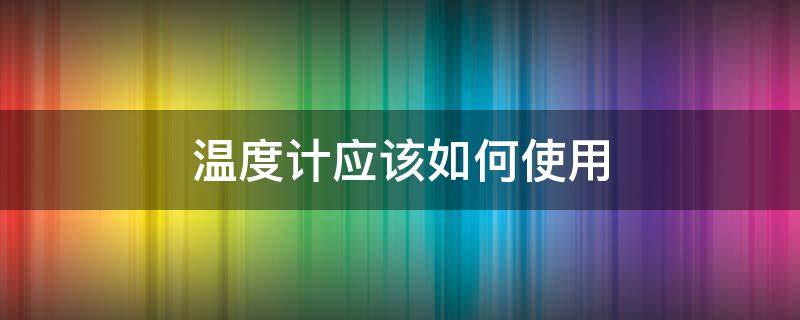 温度计应该如何使用